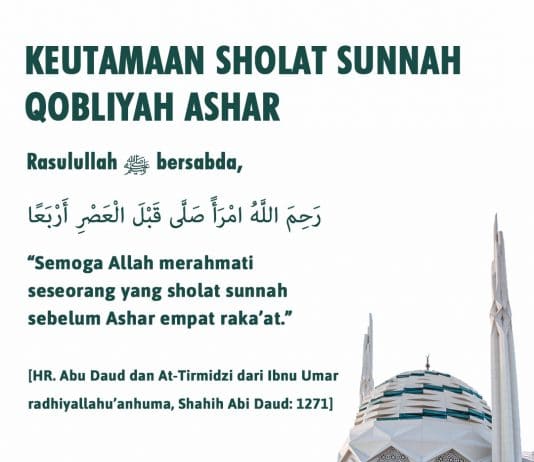 KEUTAMAAN SHOLAT SUNNAH QOBLIYAH ASHAR

Rasulullah ﷺ bersabda,

رَحِمَ اللَّهُ امْرَأً صَلَّى قَبْلَ الْعَصْرِ أَرْبَعًا

"Semoga Allah merahmati seseorang yang sholat sunnah sebelum Ashar empat raka'at."

[HR. Abu Daud dan At-Tirmidzi dari Ibnu Umar radhiyallahu'anhuma, Shahih Abi Daud: 1271]